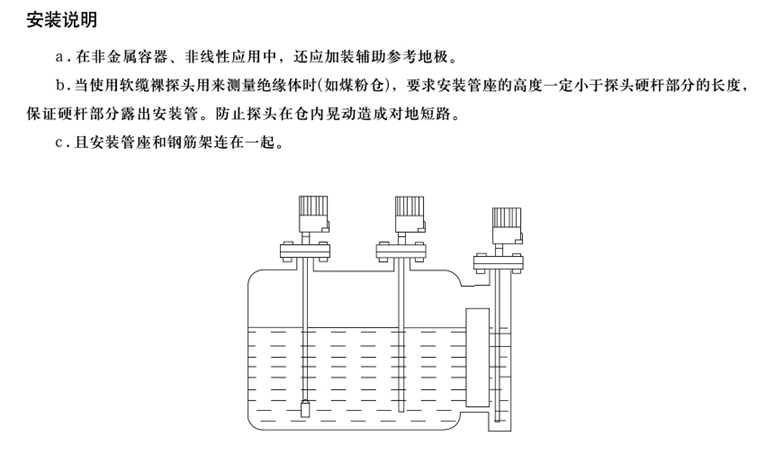 安装说明

a. 在非金属容器、非线性应用中，还应加装辅助参考地极。

b. 当使用软缆裸探头用来测量绝缘体时(如煤粉仓)，要求安装管座的高度一定小于探头硬杆部分的长度，保证硬杆部分露出安装管。防止探头在仓内晃动造成对地短路。

c. 且安装管座和钢筋架连在一起。